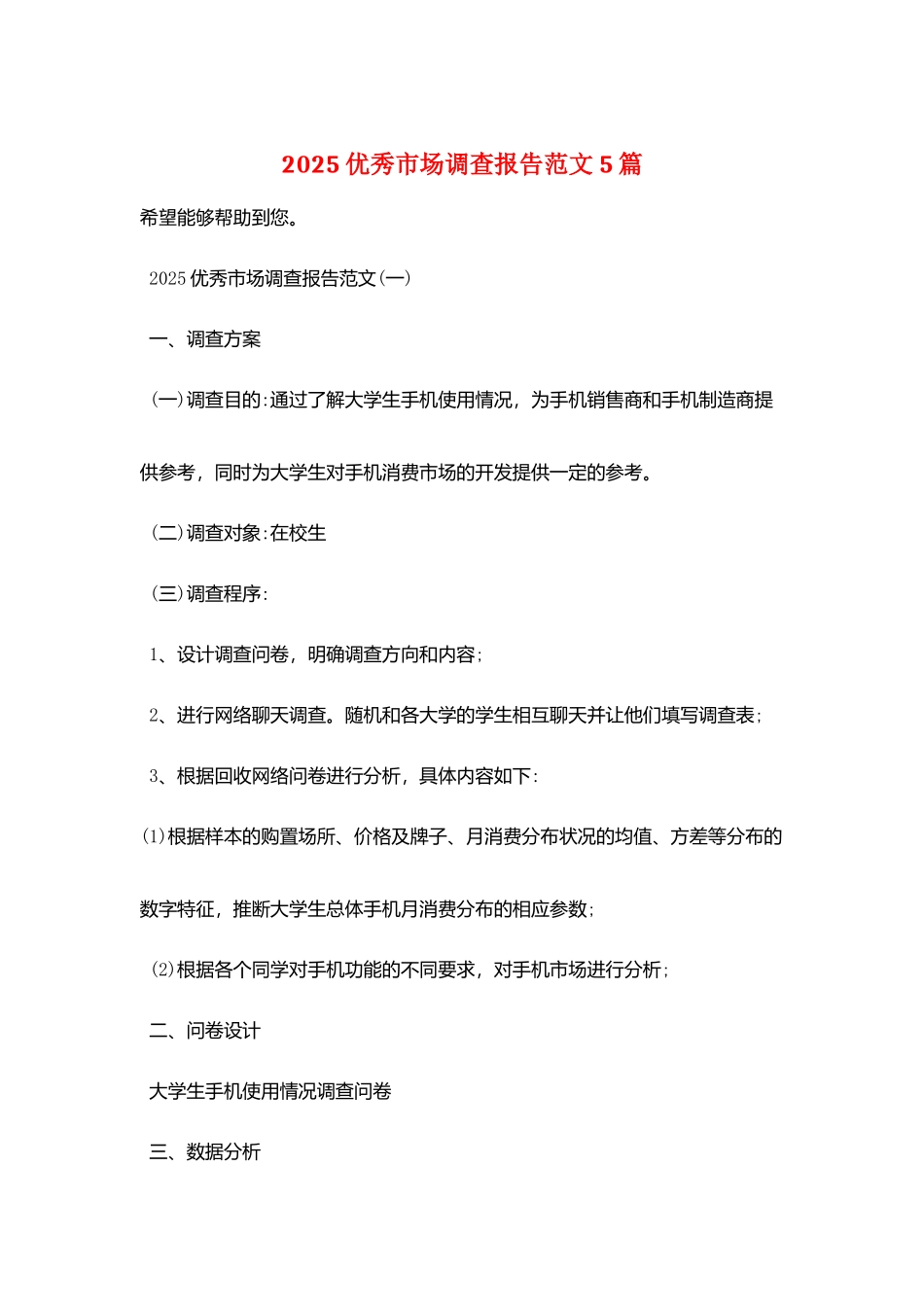 2025 优秀市场调查报告范文 5 篇

希望能够帮助到您。

2025 优秀市场调查报告范文(一)

一、调查方案

(一)调查目的:通过了解大学生手机使用情况，为手机销售商和手机制造商提供参考，同时为大学生对手机消费市场的开发提供一定的参考。

(二)调查对象:在校生

(三)调查程序:

1、设计调查问卷，明确调查方向和内容;

2、进行网络聊天调查。随机和各大学的学生相互聊天并让他们填写调查表;

3、根据回收网络问卷进行分析，具体内容如下:

(1)根据样本的购置场所、价格及牌子、月消费分布状况的均值、方差等分布的数字特征，推断大学生总体手机月消费分布的相应参数;

(2)根据各个同学对手机功能的不同要求，对手机市场进行分析;

二、问卷设计

大学生手机使用情况调查问卷

三、数据分析